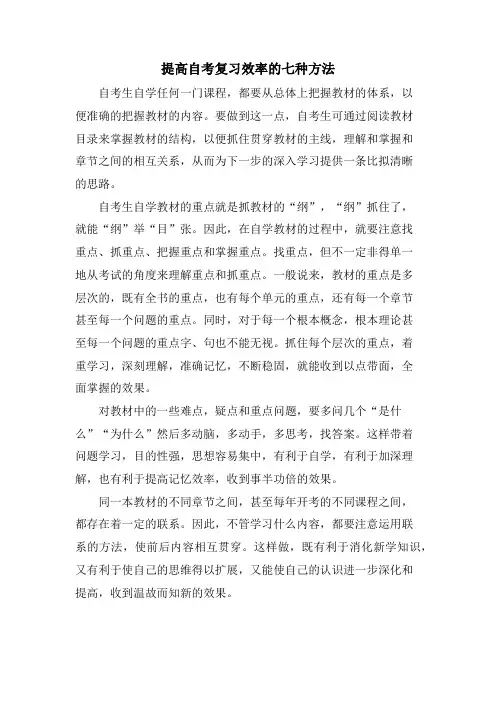 提高自考复习效率的七种方法

自考生自学任何一门课程，都要从总体上把握教材的体系，以便准确的把握教材的内容。要做到这一点，自考生可通过阅读教材目录来掌握教材的结构，以便抓住贯穿教材的主线，理解和掌握和章节之间的相互关系，从而为下一步的深入学习提供一条比拟清晰的思路。

自考生自学教材的重点就是抓教材的“纲”，“纲”抓住了，就能“纲”举“目”张。因此，在自学教材的过程中，就要注意找重点、抓重点、把握重点和掌握重点。找重点，但不一定非得单一地从考试的角度来理解重点和抓重点。一般说来，教材的重点是多层次的，既有全书的重点，也有每个单元的重点，还有每一个章节甚至每一个问题的重点。同时，对于每一个根本概念，根本理论甚至每一个问题的重点字、句也不能无视。抓住每个层次的重点，着重学习，深刻理解，准确记忆，不断稳固，就能收到以点带面，全面掌握的效果。

对教材中的一些难点，疑点和重点问题，要多问几个“是什么”“为什么”然后多动脑，多动手，多思考，找答案。这样带着问题学习，目的性强，思想容易集中，有利于自学，有利于加深理解，也有利于提高记忆效率，收到事半功倍的效果。

同一本教材的不同章节之间，甚至每年开考的不同课程之间，都存在着一定的联系。因此，不管学习什么内容，都要注意运用联系的方法，使前后内容相互贯穿。这样做，既有利于消化新学知识，又有利于使自己的思维得以扩展，又能使自己的认识进一步深化和提高，收到温故而知新的效果。